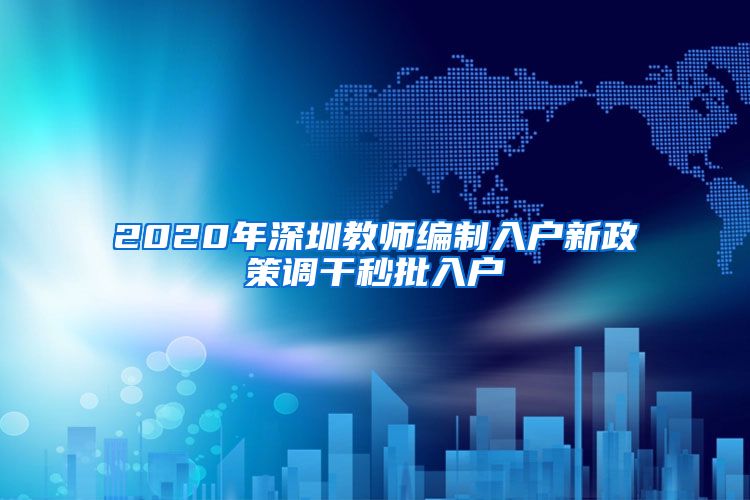 2020年深圳教师编制入户新政策调干秒批入户